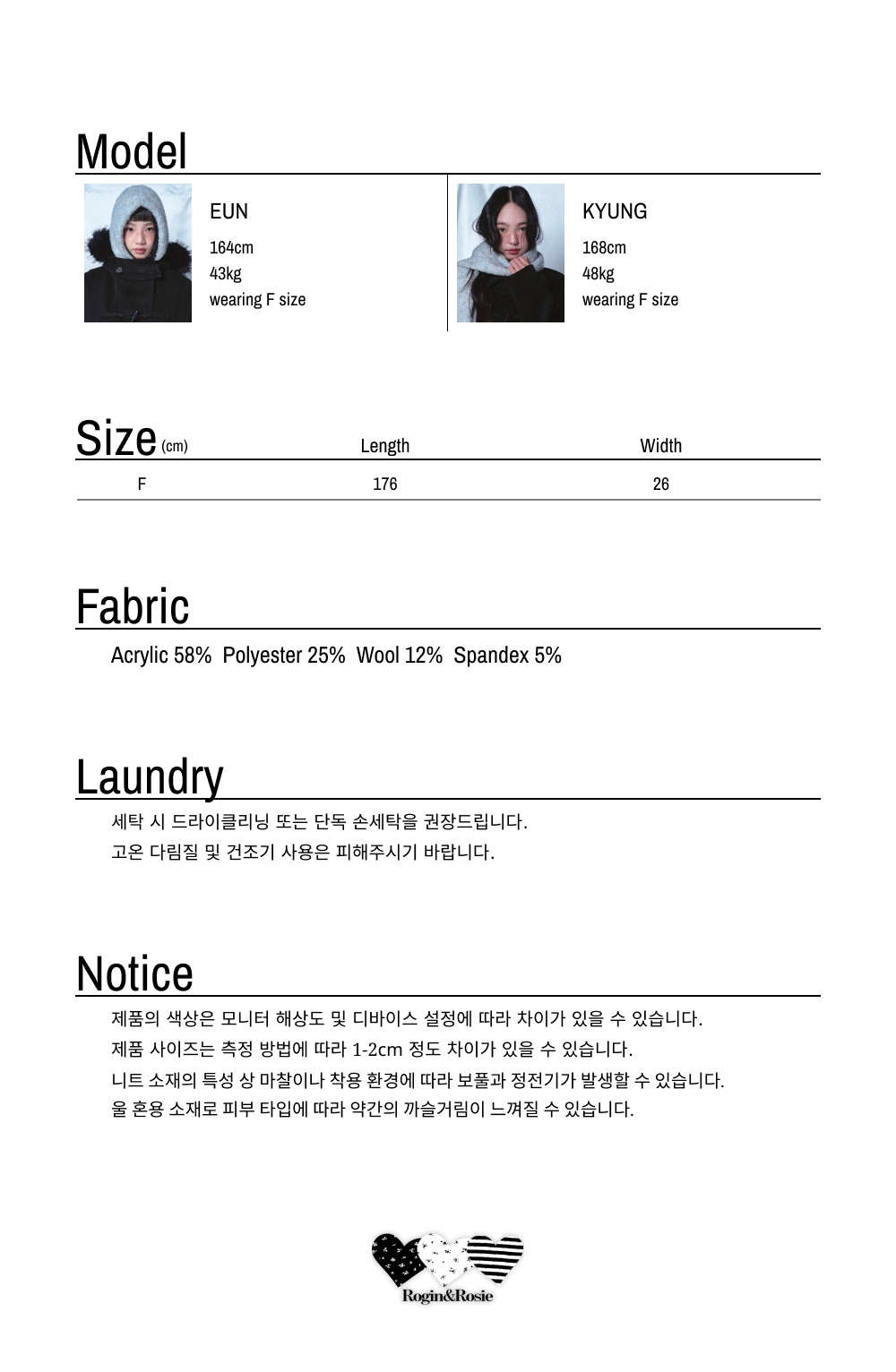 Model

EUN
164cm
43kg
wearing F size

KYUNG
168cm
48kg
wearing F size

| Size (cm) | Length | Width |
|---|---|---|
| F | 176 | 26 |

Fabric

Acrylic 58% Polyester 25% Wool 12% Spandex 5%

Laundry

세탁 시 드라이클리닝 또는 단독 손세탁을 권장드립니다.
고온 다림질 및 건조기 사용은 피해주시기 바랍니다.

Notice

제품의 색상은 모니터 해상도 및 디바이스 설정에 따라 차이가 있을 수 있습니다.
제품 사이즈는 측정 방법에 따라 1-2cm 정도 차이가 있을 수 있습니다.
니트 소재의 특성 상 마찰이나 착용 환경에 따라 보풀과 정전기가 발생할 수 있습니다.
울 혼용 소재로 피부 타입에 따라 약간의 까슬거림이 느껴질 수 있습니다.

Rogin&Rosie